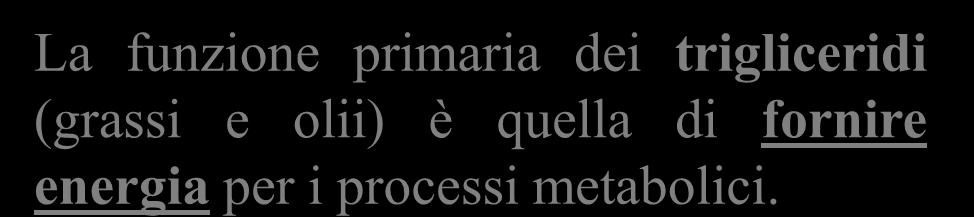 La funzione primaria dei trigliceridi (grassi e olii) è quella di fornire energia per i processi metabolici.